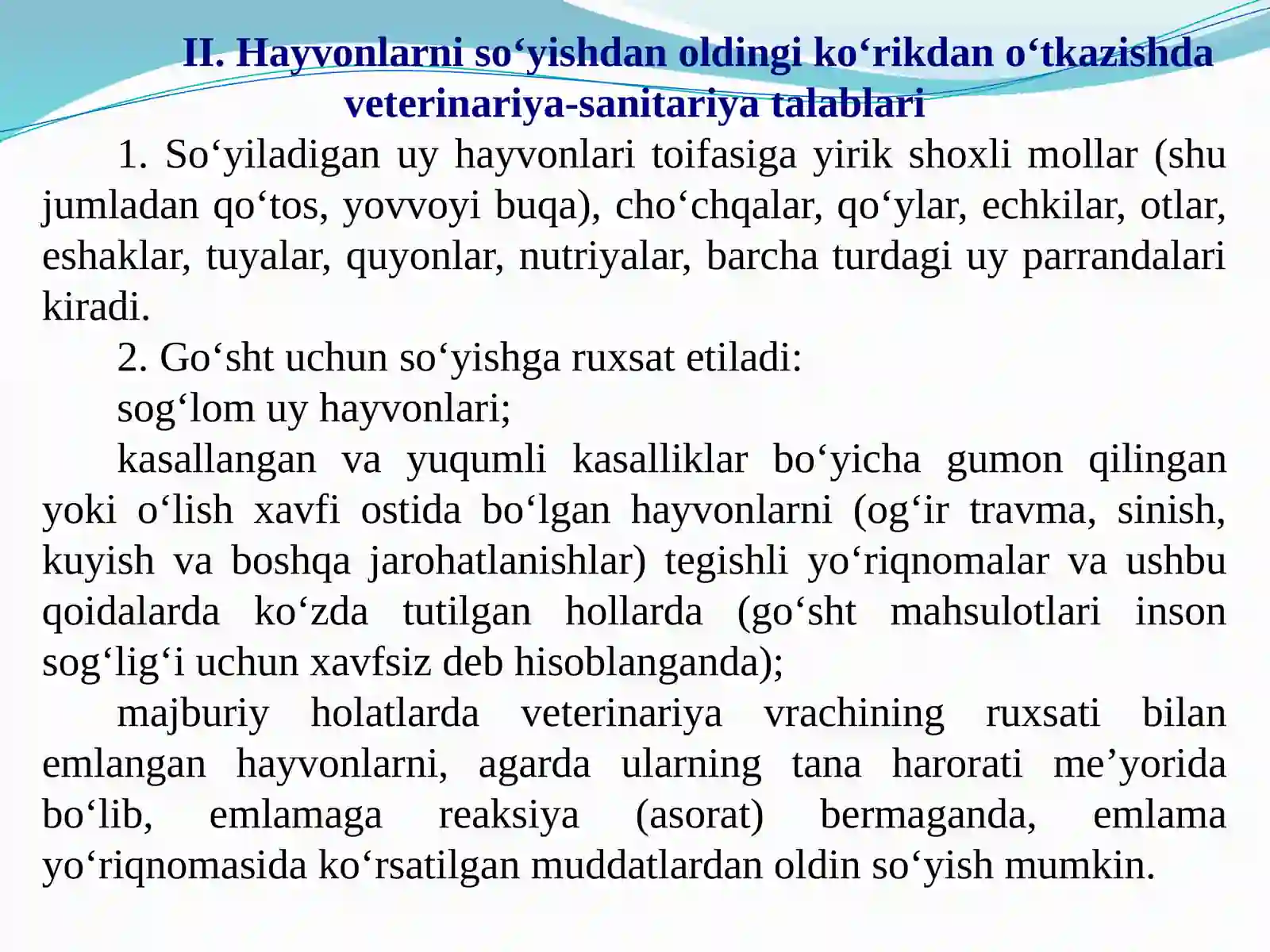 II. Hayvonlarni so'yishdan oldingi ko'rikdan o'tkazishda veterinariya-sanitariya talablari

1. So'yiladigan uy hayvonlari toifasiga yirik shoxli mollar (shu jumladan qo'tos, yovvoyi buqa), cho'chqalar, qo'ylar, echkilar, otlar, eshaklar, tuyalar, quyonlar, nutriyalar, barcha turdagi uy parrandalari kiradi.

2. Go'sht uchun so'yishga ruxsat etiladi:

sog'lom uy hayvonlari;

kasallangan va yuqumli kasalliklar bo'yicha gumon qilingan yoki o'lish xavfi ostida bo'lgan hayvonlarni (og'ir travma, sinish, kuyish va boshqa jarohatlanishlar) tegishli yo'riqnomalar va ushbu qoidalarda ko'zda tutilgan hollarda (go'sht mahsulotlari inson sog'lig'i uchun xavfsiz deb hisoblanganda);

majburiy holatlarda veterinariya vrachining ruxsati bilan emlangan hayvonlarni, agarda ularning tana harorati me'yorida bo'lib, emlamaga reaksiya (asorat) bermaganda, emlama yo'riqnomasida ko'rsatilgan muddatlardan oldin so'yish mumkin.